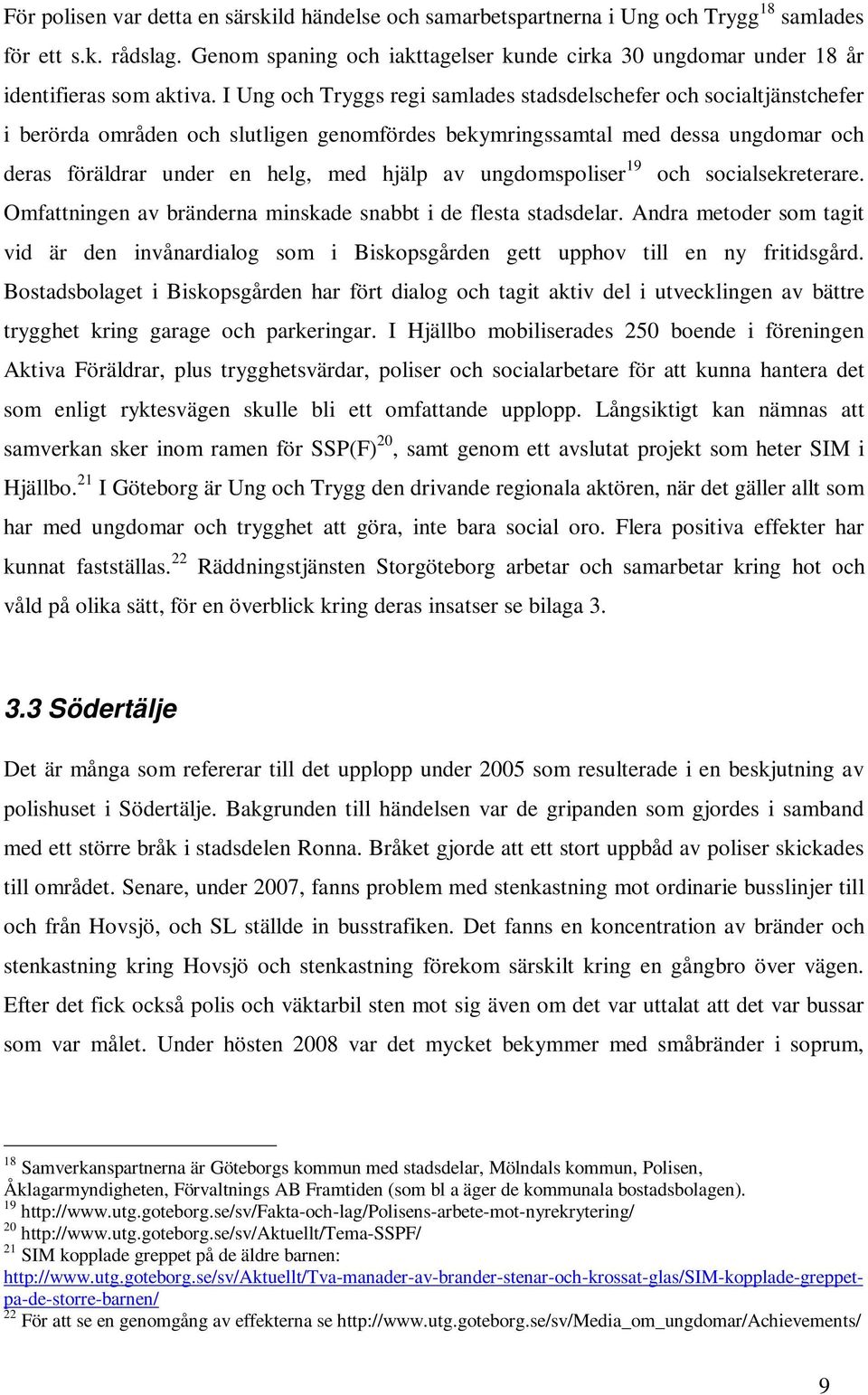 För polisen var detta en särskild händelse och samarbetspartnerna i Ung och Trygg$^{18}$ samlades för ett s.k. rådslag. Genom spaning och iakttagelser kunde cirka 30 ungdomar under 18 år identifieras som aktiva. I Ung och Tryggs regi samlades stadsdelschefer och socialtjänstchefer i berörda områden och slutligen genomfördes bekymringssamtal med dessa ungdomar och deras föräldrar under en helg, med hjälp av ungdomspoliser$^{19}$ och socialsekreterare. Omfattningen av bränderna minskade snabbt i de flesta stadsdelar. Andra metoder som tagit vid är den invånardialog som i Biskopsgården gett upphov till en ny fritidsgård. Bostadsbolaget i Biskopsgården har fört dialog och tagit aktiv del i utvecklingen av bättre trygghet kring garage och parkeringar. I Hjällbo mobiliserades 250 boende i föreningen Aktiva Föräldrar, plus trygghetsvärdar, poliser och socialarbetare för att kunna hantera det som enligt ryktesvägen skulle bli ett omfattande upplopp. Långsiktigt kan nämnas att samverkan sker inom ramen för SSP(F)$^{20}$, samt genom ett avslutat projekt som heter SIM i Hjällbo.$^{21}$ I Göteborg är Ung och Trygg den drivande regionala aktören, när det gäller allt som har med ungdomar och trygghet att göra, inte bara social oro. Flera positiva effekter har kunnat fastställas.$^{22}$ Räddningstjänsten Storgöteborg arbetar och samarbetar kring hot och våld på olika sätt, för en överblick kring deras insatser se bilaga 3.

3.3 Södertälje

Det är många som refererar till det upplopp under 2005 som resulterade i en beskjutning av polishuset i Södertälje. Bakgrunden till händelsen var de gripanden som gjordes i samband med ett större bråk i stadsdelen Ronna. Bråket gjorde att ett stort uppbåd av poliser skickades till området. Senare, under 2007, fanns problem med stenkastning mot ordinarie busslinjer till och från Hovsjö, och SL ställde in busstrafiken. Det fanns en koncentration av bränder och stenkastning kring Hovsjö och stenkastning förekom särskilt kring en gångbro över vägen. Efter det fick också polis och väktarbil sten mot sig även om det var uttalat att det var bussar som var målet. Under hösten 2008 var det mycket bekymmer med småbränder i soprum,

$^{18}$ Samverkanspartnerna är Göteborgs kommun med stadsdelar, Mölndals kommun, Polisen, Åklagarmyndigheten, Förvaltnings AB Framtiden (som bl a äger de kommunala bostadsbolagen).
$^{19}$ http://www.utg.goteborg.se/sv/Fakta-och-lag/Polisens-arbete-mot-nyrekrytering/
$^{20}$ http://www.utg.goteborg.se/sv/Aktuellt/Tema-SSPF/
$^{21}$ SIM kopplade greppet på de äldre barnen: http://www.utg.goteborg.se/sv/Aktuellt/Tva-manader-av-brander-stenar-och-krossat-glas/SIM-kopplade-greppet-pa-de-storre-barnen/
$^{22}$ För att se en genomgång av effekterna se http://www.utg.goteborg.se/sv/Media_om_ungdomar/Achievements/

9